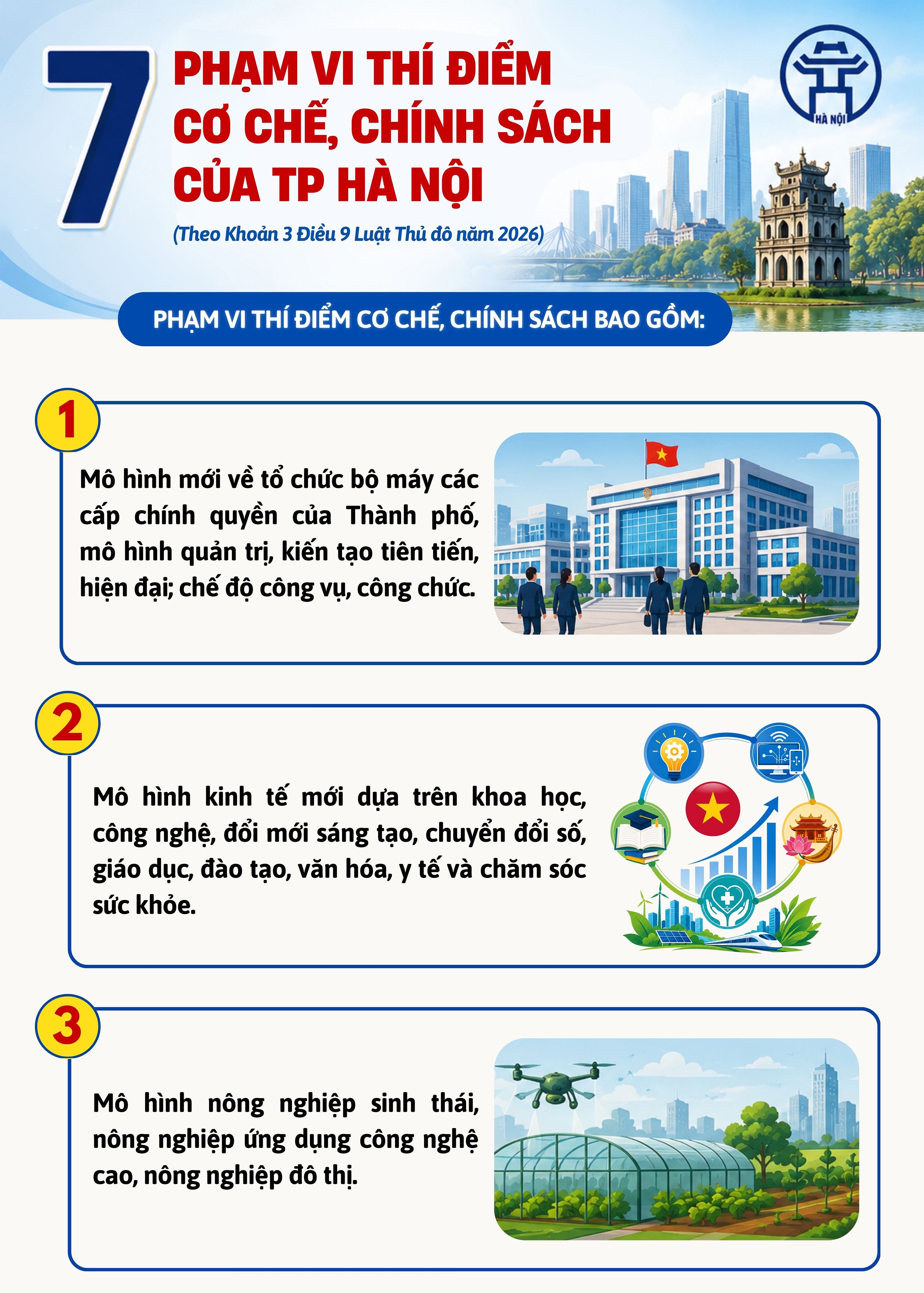 7 PHẠM VI THÍ ĐIỂM CƠ CHẾ, CHÍNH SÁCH CỦA TP HÀ NỘI

(Theo Khoản 3 Điều 9 Luật Thủ đô năm 2026)

HÀ NỘI

PHẠM VI THÍ ĐIỂM CƠ CHẾ, CHÍNH SÁCH BAO GỒM:

1

Mô hình mới về tổ chức bộ máy các cấp chính quyền của Thành phố, mô hình quản trị, kiến tạo tiên tiến, hiện đại; chế độ công vụ, công chức.

2

Mô hình kinh tế mới dựa trên khoa học, công nghệ, đổi mới sáng tạo, chuyển đổi số, giáo dục, đào tạo, văn hóa, y tế và chăm sóc sức khỏe.

3

Mô hình nông nghiệp sinh thái, nông nghiệp ứng dụng công nghệ cao, nông nghiệp đô thị.